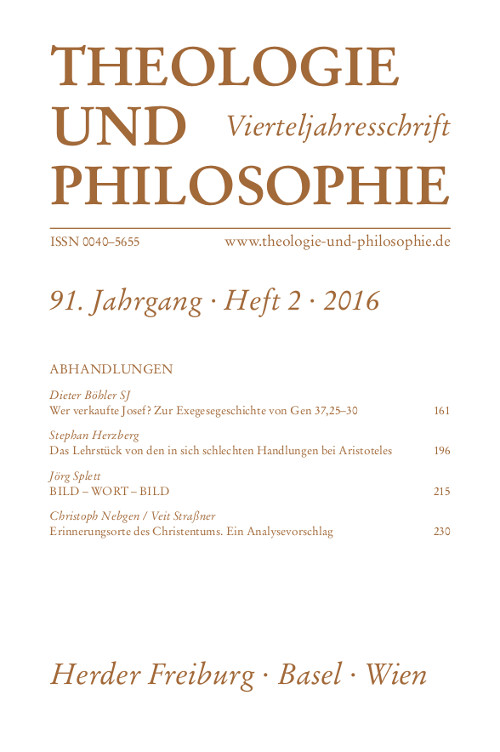 THEOLOGIE
UND
PHILOSOPHIE

Vierteljahresschrift

ISSN 0040–5655

www.theologie-und-philosophie.de

91. Jahrgang · Heft 2 · 2016

ABHANDLUNGEN

Dieter Böhler SJ
Wer verkaufte Josef? Zur Exegesegeschichte von Gen 37,25–30 161

Stephan Herzberg
Das Lehrstück von den in sich schlechten Handlungen bei Aristoteles 196

Jörg Splett
BILD – WORT – BILD 215

Christoph Nebgen / Veit Straßner
Erinnerungsorte des Christentums. Ein Analysevorschlag 230

Herder Freiburg · Basel · Wien